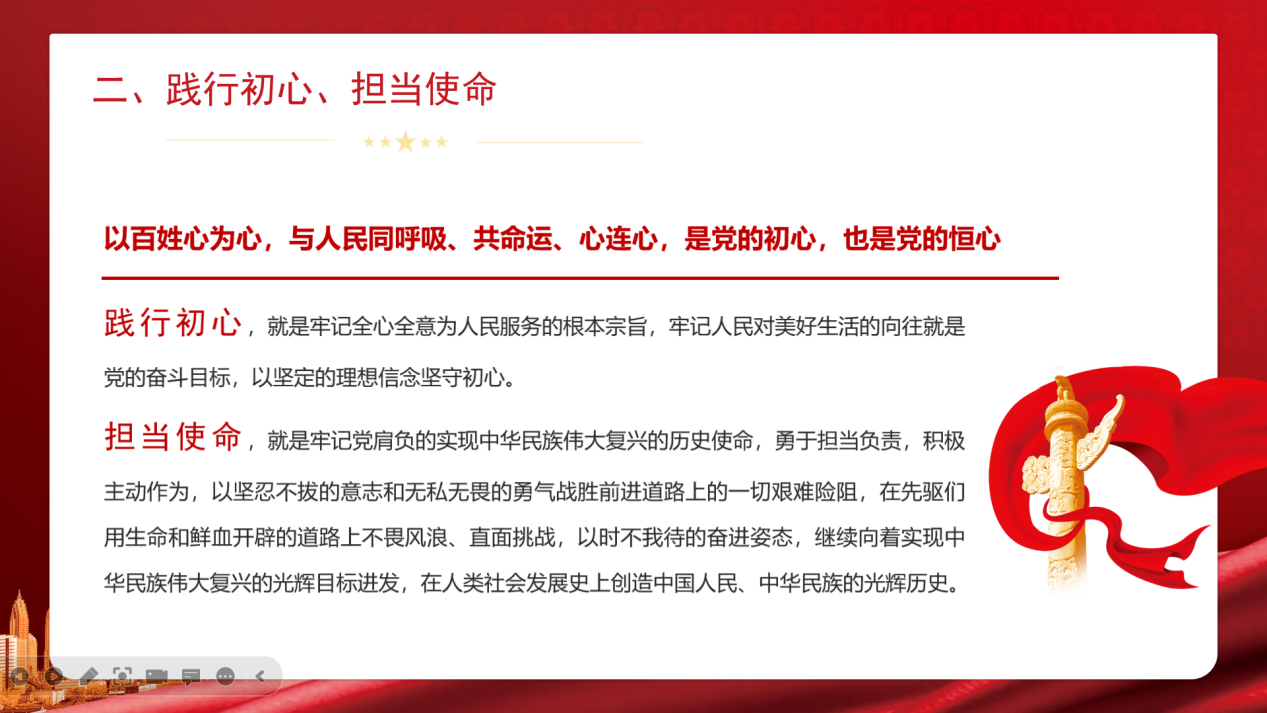 二、践行初心、担当使命

以百姓心为心，与人民同呼吸、共命运、心连心，是党的初心，也是党的恒心

践行初心，就是牢记全心全意为人民服务的根本宗旨，牢记人民对美好生活的向往就是党的奋斗目标，以坚定的理想信念坚守初心。

担当使命，就是牢记党肩负的实现中华民族伟大复兴的历史使命，勇于担当负责，积极主动作为，以坚忍不拔的意志和无私无畏的勇气战胜前进道路上的一切艰难险阻，在先驱们用生命和鲜血开辟的道路上不畏风浪、直面挑战，以时不我待的奋进姿态，继续向着实现中华民族伟大复兴的光辉目标进发，在人类社会发展史上创造中国人民、中华民族的光辉历史。